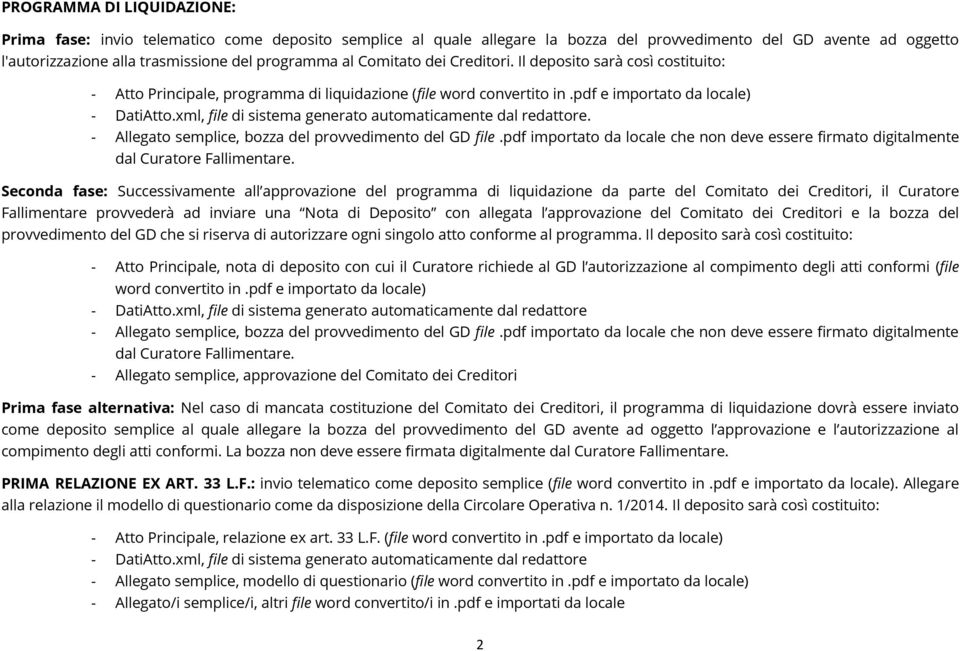 PROGRAMMA DI LIQUIDAZIONE:

Prima fase: invio telematico come deposito semplice al quale allegare la bozza del provvedimento del GD avente ad oggetto l'autorizzazione alla trasmissione del programma al Comitato dei Creditori. Il deposito sarà così costituito:

- Atto Principale, programma di liquidazione (file word convertito in .pdf e importato da locale)
- DatiAtto.xml, file di sistema generato automaticamente dal redattore.
- Allegato semplice, bozza del provvedimento del GD file .pdf importato da locale che non deve essere firmato digitalmente dal Curatore Fallimentare.

Seconda fase: Successivamente all'approvazione del programma di liquidazione da parte del Comitato dei Creditori, il Curatore Fallimentare provvederà ad inviare una "Nota di Deposito" con allegata l'approvazione del Comitato dei Creditori e la bozza del provvedimento del GD che si riserva di autorizzare ogni singolo atto conforme al programma. Il deposito sarà così costituito:

- Atto Principale, nota di deposito con cui il Curatore richiede al GD l'autorizzazione al compimento degli atti conformi (file word convertito in .pdf e importato da locale)
- DatiAtto.xml, file di sistema generato automaticamente dal redattore
- Allegato semplice, bozza del provvedimento del GD file .pdf importato da locale che non deve essere firmato digitalmente dal Curatore Fallimentare.
- Allegato semplice, approvazione del Comitato dei Creditori

Prima fase alternativa: Nel caso di mancata costituzione del Comitato dei Creditori, il programma di liquidazione dovrà essere inviato come deposito semplice al quale allegare la bozza del provvedimento del GD avente ad oggetto l'approvazione e l'autorizzazione al compimento degli atti conformi. La bozza non deve essere firmata digitalmente dal Curatore Fallimentare.

PRIMA RELAZIONE EX ART. 33 L.F.: invio telematico come deposito semplice (file word convertito in .pdf e importato da locale). Allegare alla relazione il modello di questionario come da disposizione della Circolare Operativa n. 1/2014. Il deposito sarà così costituito:

- Atto Principale, relazione ex art. 33 L.F. (file word convertito in .pdf e importato da locale)
- DatiAtto.xml, file di sistema generato automaticamente dal redattore
- Allegato semplice, modello di questionario (file word convertito in .pdf e importato da locale)
- Allegato/i semplice/i, altri file word convertito/i in .pdf e importati da locale

2